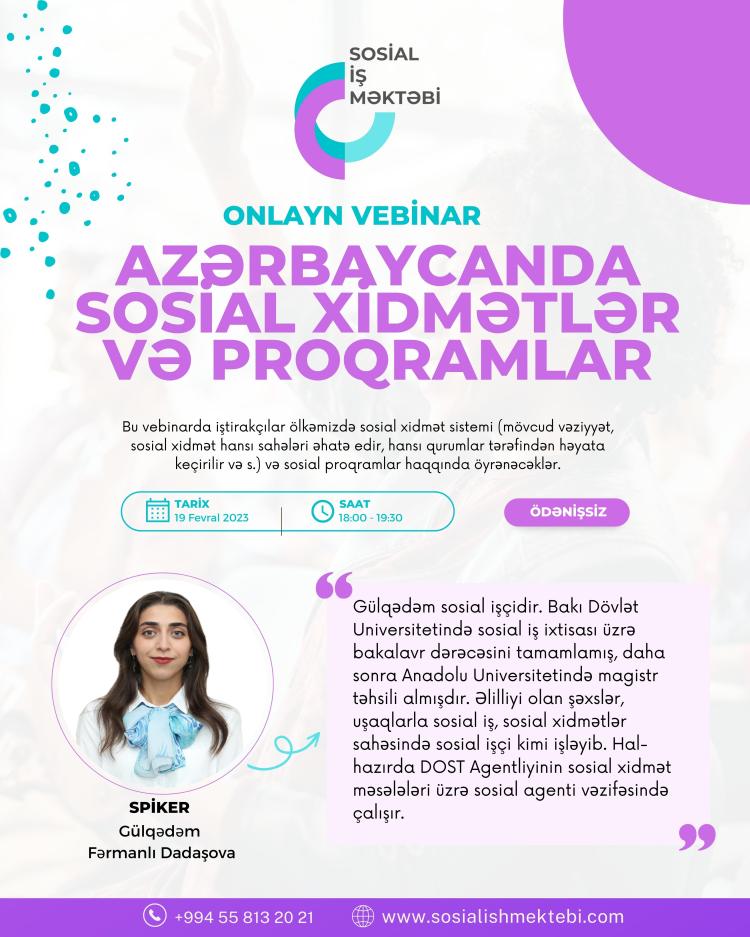 SOSİAL İŞ MƏKTƏBİ

ONLAYN VEBİNAR

AZƏRBAYCANDA SOSİAL XİDMƏTLƏR VƏ PROQRAMLAR

Bu vebinarda iştirakçılar ölkəmizdə sosial xidmət sistemi (mövcud vəziyyət, sosial xidmət hansı sahələri əhatə edir, hansı qurumlar tərəfindən həyata keçirilir və s.) və sosial proqramlar haqqında öyrənəcəklər.

TARİX
19 Fevral 2023

SAAT
18:00 - 19:30

ÖDƏNİŞSİZ

Gülqədəm sosial işçidir. Bakı Dövlət Universitetində sosial iş ixtisası üzrə bakalavr dərəcəsini tamamlamış, daha sonra Anadolu Universitetində magistr təhsili almışdır. Əlilliyi olan şəxslər, uşaqlarla sosial iş, sosial xidmətlər sahəsində sosial işçi kimi işləyib. Hal-hazırda DOST Agentliyinin sosial xidmət məsələləri üzrə sosial agenti vəzifəsində çalışır.

SPİKER
Gülqədəm
Fərmanlı Dadaşova

+994 55 813 20 21
www.sosialishmektebi.com